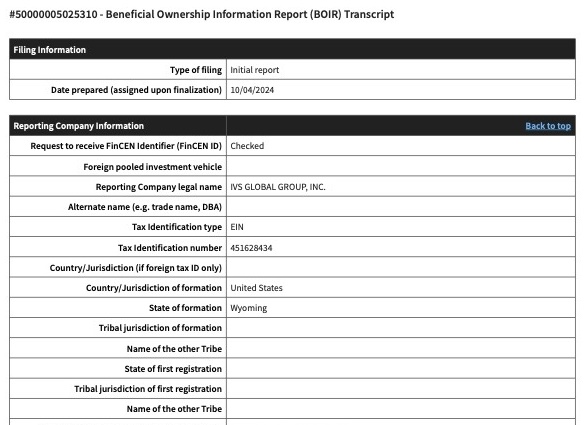 #50000005025310 - Beneficial Ownership Information Report (BOIR) Transcript

| Filing Information | |
|---|---|
| Type of filing | Initial report |
| Date prepared (assigned upon finalization) | 10/04/2024 |

| Reporting Company Information | Back to top |
|---|---|
| Request to receive FinCEN Identifier (FinCEN ID) | Checked |
| Foreign pooled investment vehicle | |
| Reporting Company legal name | IVS GLOBAL GROUP, INC. |
| Alternate name (e.g. trade name, DBA) | |
| Tax Identification type | EIN |
| Tax Identification number | 451628434 |
| Country/Jurisdiction (if foreign tax ID only) | |
| Country/Jurisdiction of formation | United States |
| State of formation | Wyoming |
| Tribal jurisdiction of formation | |
| Name of the other Tribe | |
| State of first registration | |
| Tribal jurisdiction of first registration | |
| Name of the other Tribe | |